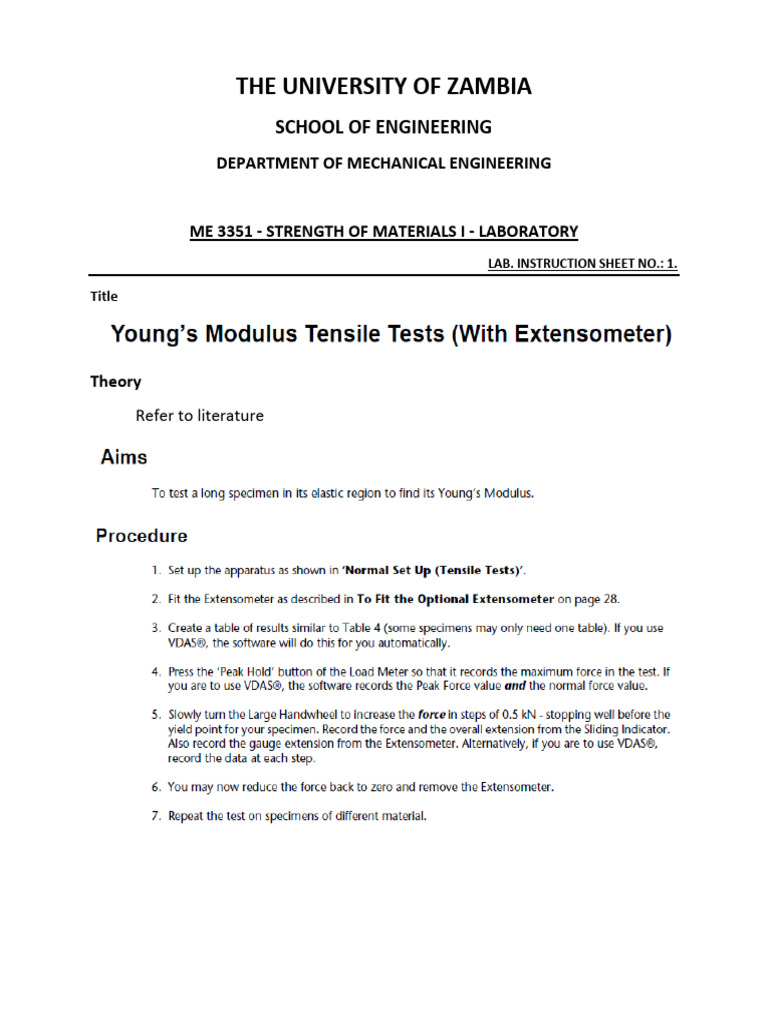 THE UNIVERSITY OF ZAMBIA

SCHOOL OF ENGINEERING

DEPARTMENT OF MECHANICAL ENGINEERING

ME 3351 - STRENGTH OF MATERIALS I - LABORATORY

LAB. INSTRUCTION SHEET NO.: 1.

Title

Young's Modulus Tensile Tests (With Extensometer)

Theory

Refer to literature

Aims

To test a long specimen in its elastic region to find its Young's Modulus.

Procedure

1. Set up the apparatus as shown in 'Normal Set Up (Tensile Tests)'.

2. Fit the Extensometer as described in To Fit the Optional Extensometer on page 28.

3. Create a table of results similar to Table 4 (some specimens may only need one table). If you use VDAS®, the software will do this for you automatically.

4. Press the 'Peak Hold' button of the Load Meter so that it records the maximum force in the test. If you are to use VDAS®, the software records the Peak Force value and the normal force value.

5. Slowly turn the Large Handwheel to increase the force in steps of 0.5 kN - stopping well before the yield point for your specimen. Record the force and the overall extension from the Sliding Indicator. Also record the gauge extension from the Extensometer. Alternatively, if you are to use VDAS®, record the data at each step.

6. You may now reduce the force back to zero and remove the Extensometer.

7. Repeat the test on specimens of different material.